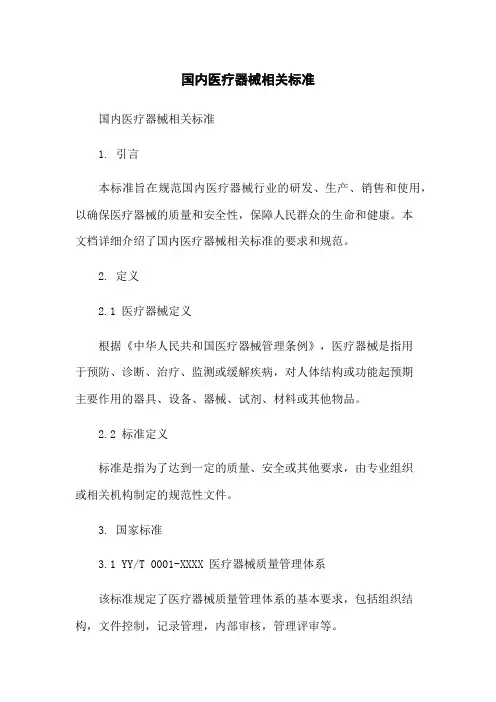 国内医疗器械相关标准

国内医疗器械相关标准

1. 引言

本标准旨在规范国内医疗器械行业的研发、生产、销售和使用，以确保医疗器械的质量和安全性，保障人民群众的生命和健康。本文档详细介绍了国内医疗器械相关标准的要求和规范。

2. 定义

2.1 医疗器械定义

根据《中华人民共和国医疗器械管理条例》，医疗器械是指用于预防、诊断、治疗、监测或缓解疾病，对人体结构或功能起预期主要作用的器具、设备、器械、试剂、材料或其他物品。

2.2 标准定义

标准是指为了达到一定的质量、安全或其他要求，由专业组织或相关机构制定的规范性文件。

3. 国家标准

3.1 YY/T 0001-XXXX 医疗器械质量管理体系

该标准规定了医疗器械质量管理体系的基本要求，包括组织结构，文件控制，记录管理，内部审核，管理评审等。